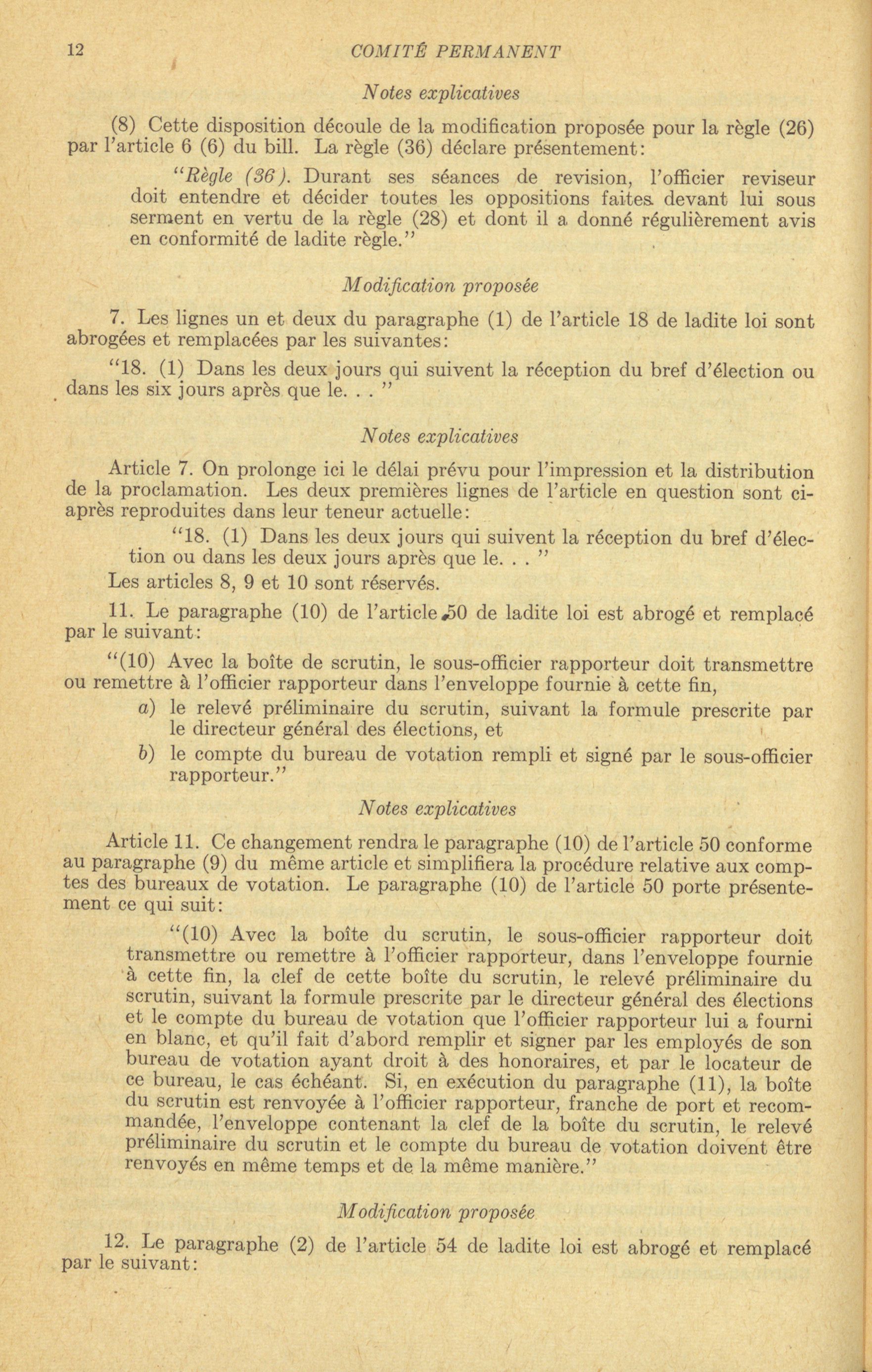 12 COMITÉ PERMANENT

Notes explicatives

(8) Cette disposition découle de la modification proposée pour la règle (26) par l'article 6 (6) du bill. La règle (36) déclare présentement:

"Règle (36). Durant ses séances de revision, l'officier reviseur doit entendre et décider toutes les oppositions faites devant lui sous serment en vertu de la règle (28) et dont il a donné régulièrement avis en conformité de ladite règle."

Modification proposée

7. Les lignes un et deux du paragraphe (1) de l'article 18 de ladite loi sont abrogées et remplacées par les suivantes:

"18. (1) Dans les deux jours qui suivent la réception du bref d'élection ou dans les six jours après que le. . . "

Notes explicatives

Article 7. On prolonge ici le délai prévu pour l'impression et la distribution de la proclamation. Les deux premières lignes de l'article en question sont ci-après reproduites dans leur teneur actuelle:

"18. (1) Dans les deux jours qui suivent la réception du bref d'élection ou dans les deux jours après que le. . . "

Les articles 8, 9 et 10 sont réservés.

11. Le paragraphe (10) de l'article 50 de ladite loi est abrogé et remplacé par le suivant:

"(10) Avec la boîte de scrutin, le sous-officier rapporteur doit transmettre ou remettre à l'officier rapporteur dans l'enveloppe fournie à cette fin,

a) le relevé préliminaire du scrutin, suivant la formule prescrite par le directeur général des élections, et

b) le compte du bureau de votation rempli et signé par le sous-officier rapporteur."

Notes explicatives

Article 11. Ce changement rendra le paragraphe (10) de l'article 50 conforme au paragraphe (9) du même article et simplifiera la procédure relative aux comptes des bureaux de votation. Le paragraphe (10) de l'article 50 porte présentement ce qui suit:

"(10) Avec la boîte du scrutin, le sous-officier rapporteur doit transmettre ou remettre à l'officier rapporteur, dans l'enveloppe fournie à cette fin, la clef de cette boîte du scrutin, le relevé préliminaire du scrutin, suivant la formule prescrite par le directeur général des élections et le compte du bureau de votation que l'officier rapporteur lui a fourni en blanc, et qu'il fait d'abord remplir et signer par les employés de son bureau de votation ayant droit à des honoraires, et par le locateur de ce bureau, le cas échéant. Si, en exécution du paragraphe (11), la boîte du scrutin est renvoyée à l'officier rapporteur, franche de port et recommandée, l'enveloppe contenant la clef de la boîte du scrutin, le relevé préliminaire du scrutin et le compte du bureau de votation doivent être renvoyés en même temps et de la même manière."

Modification proposée

12. Le paragraphe (2) de l'article 54 de ladite loi est abrogé et remplacé par le suivant: